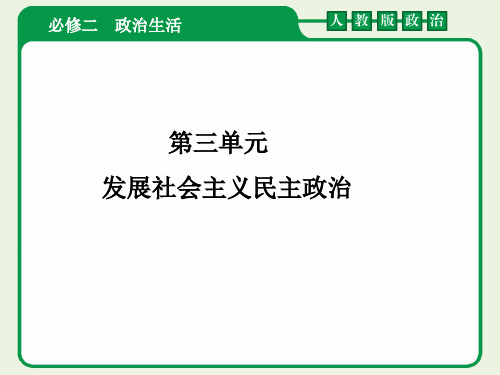 必修二　政治生活

人教版政治

第三单元

发展社会主义民主政治